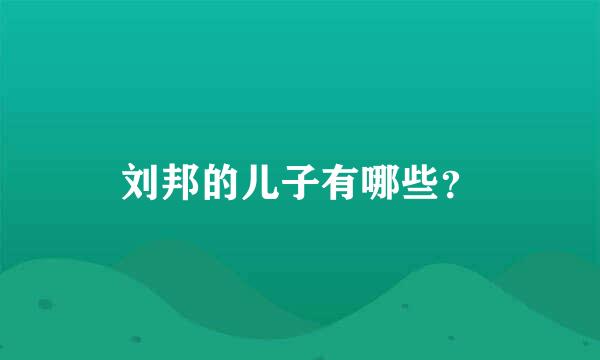 刘邦的儿子有哪些？